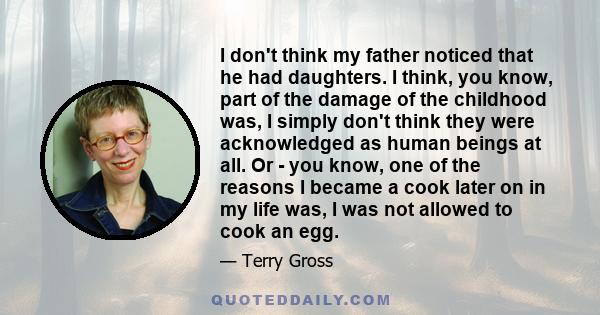 I don't think my father noticed that he had daughters. I think, you know, part of the damage of the childhood was, I simply don't think they were acknowledged as human beings at all. Or - you know, one of the reasons I became a cook later on in my life was, I was not allowed to cook an egg.

— Terry Gross

QUOTEDDAILY.COM